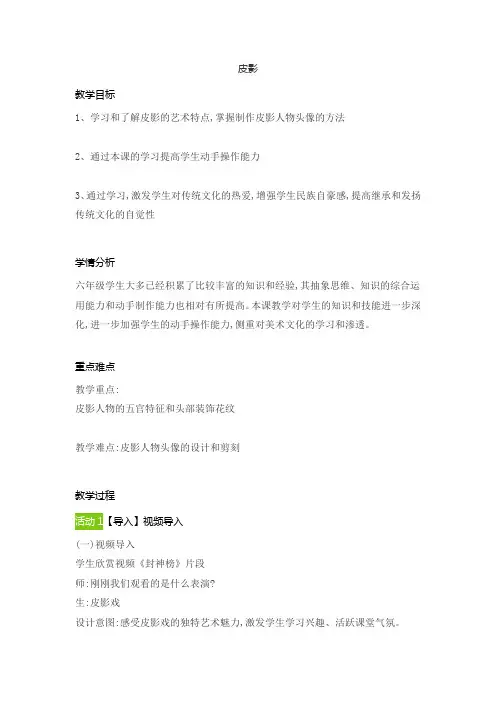 皮影

教学目标

1、学习和了解皮影的艺术特点,掌握制作皮影人物头像的方法

2、通过本课的学习提高学生动手操作能力

3、通过学习,激发学生对传统文化的热爱,增强学生民族自豪感,提高继承和发扬传统文化的自觉性

学情分析

六年级学生大多已经积累了比较丰富的知识和经验,其抽象思维、知识的综合运用能力和动手制作能力也相对有所提高。本课教学对学生的知识和技能进一步深化,进一步加强学生的动手操作能力,侧重对美术文化的学习和渗透。

重点难点

教学重点:
皮影人物的五官特征和头部装饰花纹

教学难点:皮影人物头像的设计和剪刻

教学过程

活动 1【导入】视频导入

(一)视频导入
学生欣赏视频《封神榜》片段
师:刚刚我们观看的是什么表演?
生:皮影戏
设计意图:感受皮影戏的独特艺术魅力,激发学生学习兴趣、活跃课堂气氛。